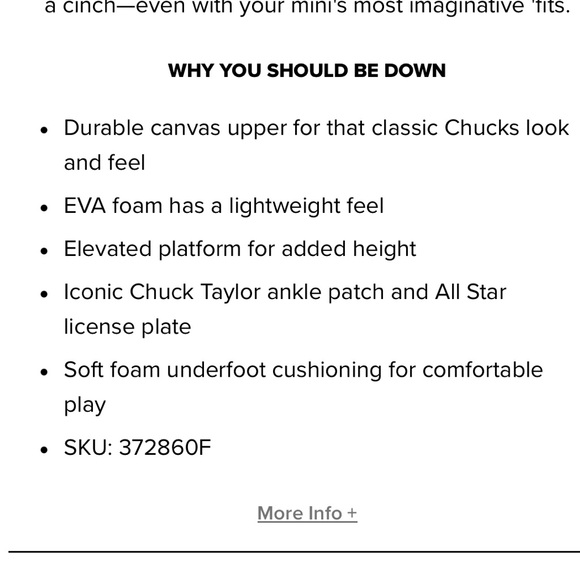 a cinch—even with your mini's most imaginative 'fits.

WHY YOU SHOULD BE DOWN

- Durable canvas upper for that classic Chucks look and feel
- EVA foam has a lightweight feel
- Elevated platform for added height
- Iconic Chuck Taylor ankle patch and All Star license plate
- Soft foam underfoot cushioning for comfortable play
- SKU: 372860F

More Info +